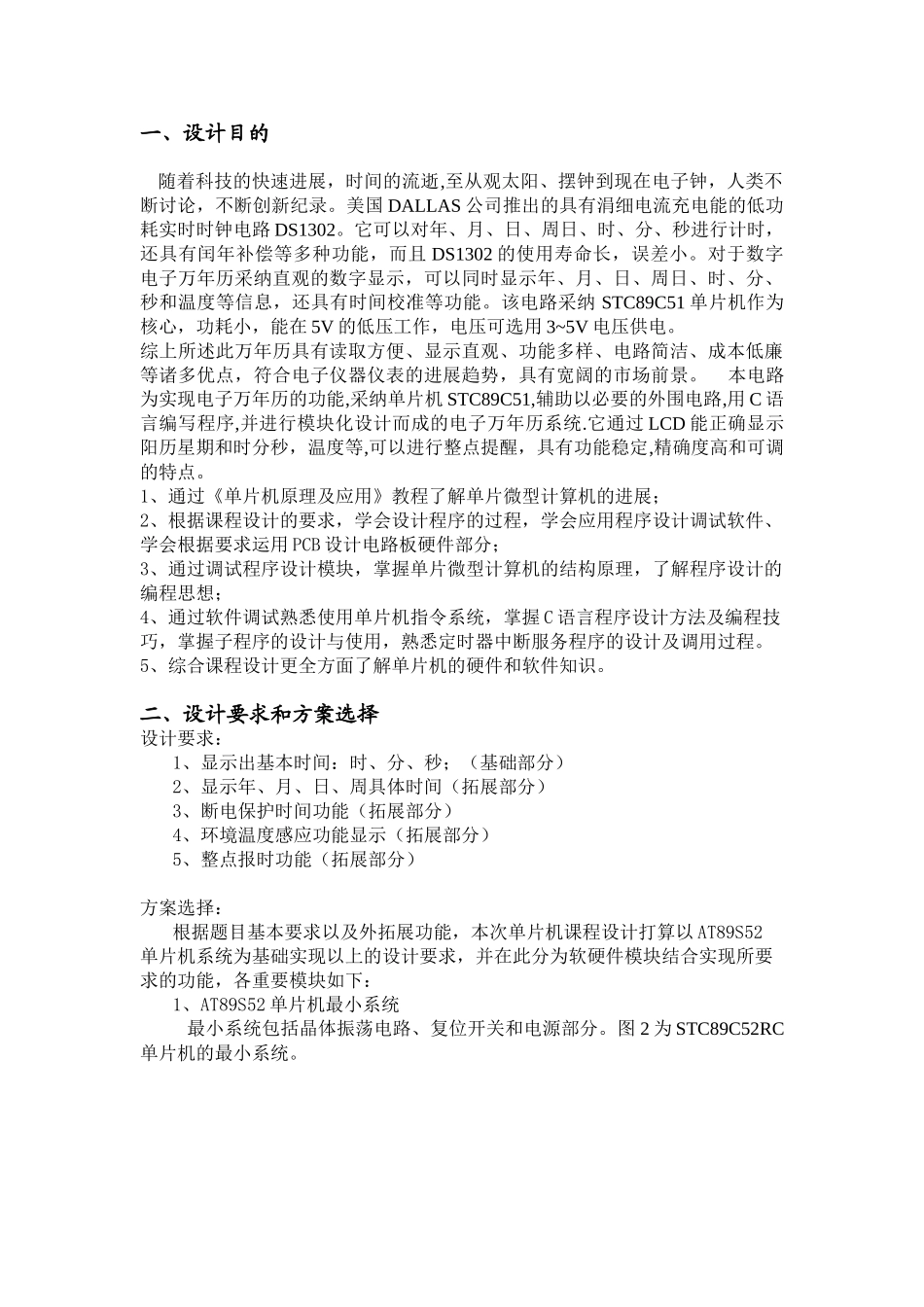 一、设计目的

随着科技的快速进展，时间的流逝,至从观太阳、摆钟到现在电子钟，人类不断讨论，不断创新纪录。美国 DALLAS 公司推出的具有涓细电流充电能的低功耗实时时钟电路 DS1302。它可以对年、月、日、周日、时、分、秒进行计时，还具有闰年补偿等多种功能，而且 DS1302 的使用寿命长，误差小。对于数字电子万年历采纳直观的数字显示，可以同时显示年、月、日、周日、时、分、秒和温度等信息，还具有时间校准等功能。该电路采纳 STC89C51 单片机作为核心，功耗小，能在 5V 的低压工作，电压可选用 3~5V 电压供电。
综上所述此万年历具有读取方便、显示直观、功能多样、电路简洁、成本低廉等诸多优点，符合电子仪器仪表的进展趋势，具有宽阔的市场前景。 本电路为实现电子万年历的功能,采纳单片机 STC89C51,辅助以必要的外围电路,用 C 语言编写程序,并进行模块化设计而成的电子万年历系统.它通过 LCD 能正确显示阳历星期和时分秒，温度等,可以进行整点提醒，具有功能稳定,精确度高和可调的特点。
1、通过《单片机原理及应用》教程了解单片微型计算机的进展；
2、根据课程设计的要求，学会设计程序的过程，学会应用程序设计调试软件、学会根据要求运用 PCB 设计电路板硬件部分；
3、通过调试程序设计模块，掌握单片微型计算机的结构原理，了解程序设计的编程思想；
4、通过软件调试熟悉使用单片机指令系统，掌握 C 语言程序设计方法及编程技巧，掌握子程序的设计与使用，熟悉定时器中断服务程序的设计及调用过程。
5、综合课程设计更全方面了解单片机的硬件和软件知识。

二、设计要求和方案选择
设计要求：
1、显示出基本时间：时、分、秒；（基础部分）
2、显示年、月、日、周具体时间（拓展部分）
3、断电保护时间功能（拓展部分）
4、环境温度感应功能显示（拓展部分）
5、整点报时功能（拓展部分）

方案选择：
根据题目基本要求以及外拓展功能，本次单片机课程设计打算以 AT89S52 单片机系统为基础实现以上的设计要求，并在此分为软硬件模块结合实现所要求的功能，各重要模块如下：
1、AT89S52 单片机最小系统
最小系统包括晶体振荡电路、复位开关和电源部分。图 2 为 STC89C52RC 单片机的最小系统。